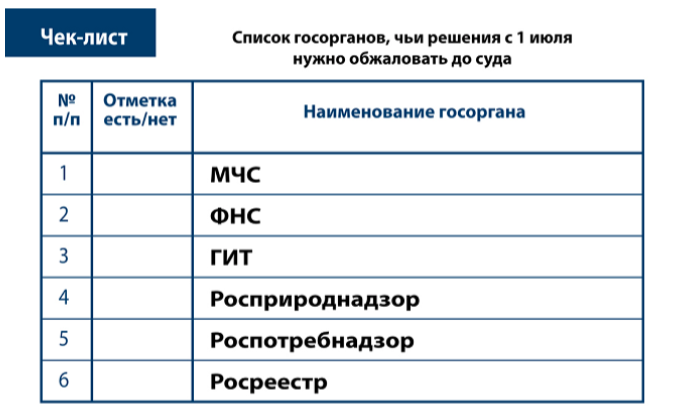 Чек-лист

Список госорганов, чьи решения с 1 июля нужно обжаловать до суда

| № п/п | Отметка есть/нет | Наименование госоргана |
|---|---|---|
| 1 | | МЧС |
| 2 | | ФНС |
| 3 | | ГИТ |
| 4 | | Росприроднадзор |
| 5 | | Роспотребнадзор |
| 6 | | Росреестр |